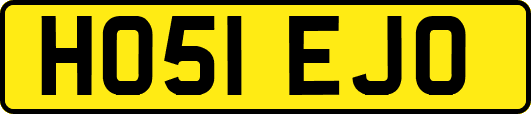 HO51 EJO